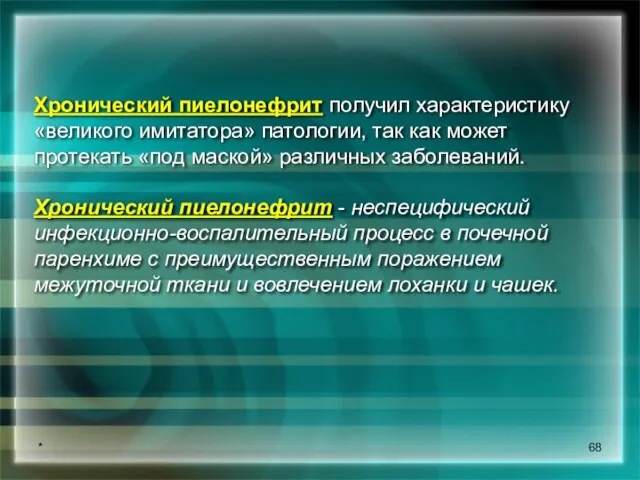 Хронический пиелонефрит получил характеристику «великого имитатора» патологии, так как может протекать «под маской» различных заболеваний.

Хронический пиелонефрит - неспецифический инфекционно-воспалительный процесс в почечной паренхиме с преимущественным поражением межуточной ткани и вовлечением лоханки и чашек.

*

68